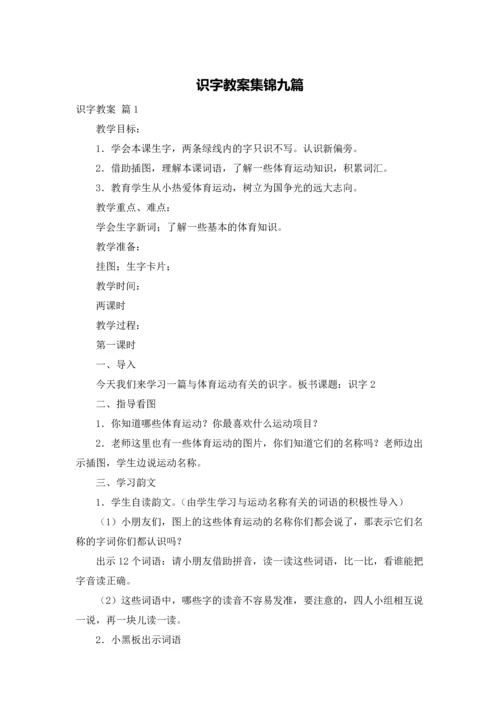 识字教案集锦九篇

识字教案 篇1

教学目标：

1．学会本课生字，两条绿线内的字只识不写。认识新偏旁。

2．借助插图，理解本课词语，了解一些体育运动知识，积累词汇。

3．教育学生从小热爱体育运动，树立为国争光的远大志向。

教学重点、难点：

学会生字新词；了解一些基本的体育知识。

教学准备：

挂图；生字卡片；

教学时间：

两课时

教学过程：

第一课时

一、导入

今天我们来学习一篇与体育运动有关的识字。板书课题：识字2

二、指导看图

1．你知道哪些体育运动？你最喜欢什么运动项目？

2．老师这里也有一些体育运动的图片，你们知道它们的名称吗？老师边出示插图，学生边说运动名称。

三、学习韵文

1．学生自读韵文。（由学生学习与运动名称有关的词语的积极性导入）

（1）小朋友们，图上的这些体育运动的名称你们都会说了，那表示它们名称的字词你们都认识吗？

出示12个词语：请小朋友借助拼音，读一读这些词语，比一比，看谁能把字音读正确。

（2）这些词语中，哪些字的读音不容易发准，要注意的，四人小组相互说一说，再一块儿读一读。

2．小黑板出示词语